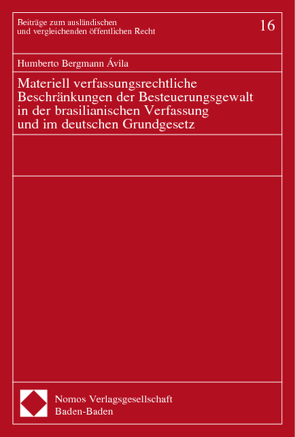 Beiträge zum ausländischen und vergleichenden öffentlichen Recht

16

Humberto Bergmann Ávila

Materiell verfassungsrechtliche Beschränkungen der Besteuerungsgewalt in der brasilianischen Verfassung und im deutschen Grundgesetz

Nomos Verlagsgesellschaft
Baden-Baden